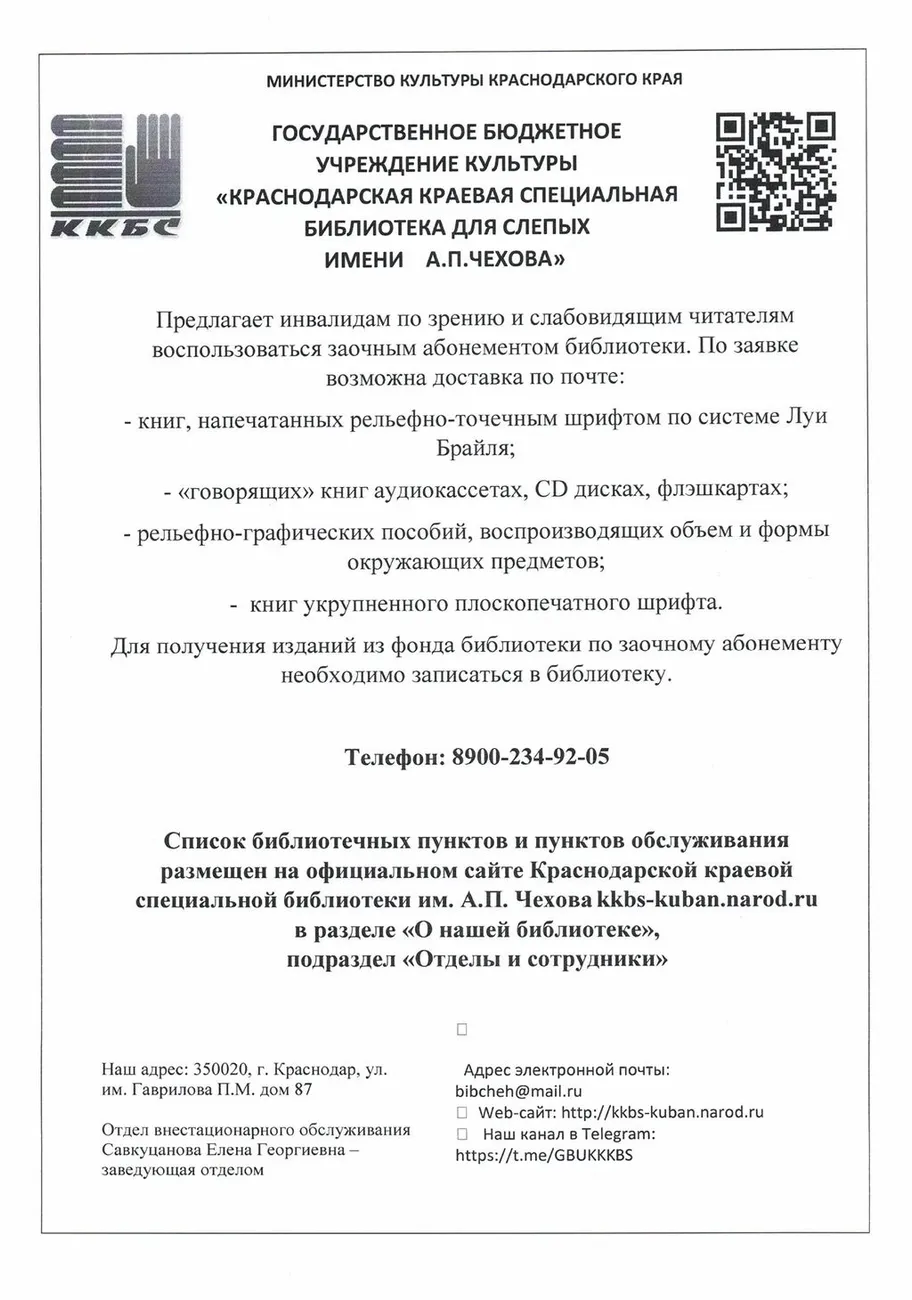 МИНИСТЕРСТВО КУЛЬТУРЫ КРАСНОДАРСКОГО КРАЯ

ККБС

ГОСУДАРСТВЕННОЕ БЮДЖЕТНОЕ УЧРЕЖДЕНИЕ КУЛЬТУРЫ «КРАСНОДАРСКАЯ КРАЕВАЯ СПЕЦИАЛЬНАЯ БИБЛИОТЕКА ДЛЯ СЛЕПЫХ ИМЕНИ А.П.ЧЕХОВА»

Предлагает инвалидам по зрению и слабовидящим читателям воспользоваться заочным абонементом библиотеки. По заявке возможна доставка по почте:

- книг, напечатанных рельефно-точечным шрифтом по системе Луи Брайля;

- «говорящих» книг аудиокассетах, CD дисках, флэшкартах;

- рельефно-графических пособий, воспроизводящих объем и формы окружающих предметов;

- книг укрупненного плоскопечатного шрифта.

Для получения изданий из фонда библиотеки по заочному абонементу необходимо записаться в библиотеку.

Телефон: 8900-234-92-05

Список библиотечных пунктов и пунктов обслуживания размещен на официальном сайте Краснодарской краевой специальной библиотеки им. А.П. Чехова kkbs-kuban.narod.ru в разделе «О нашей библиотеке», подраздел «Отделы и сотрудники»

Наш адрес: 350020, г. Краснодар, ул. им. Гаврилова П.М. дом 87

Отдел внестационарного обслуживания Савкуцанова Елена Георгиевна – заведующая отделом

Адрес электронной почты: bibcheh@mail.ru
Web-сайт: http://kkbs-kuban.narod.ru
Наш канал в Telegram: https://t.me/GBUKKKBS